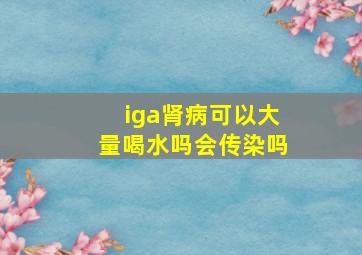 iga肾病可以大量喝水吗会传染吗